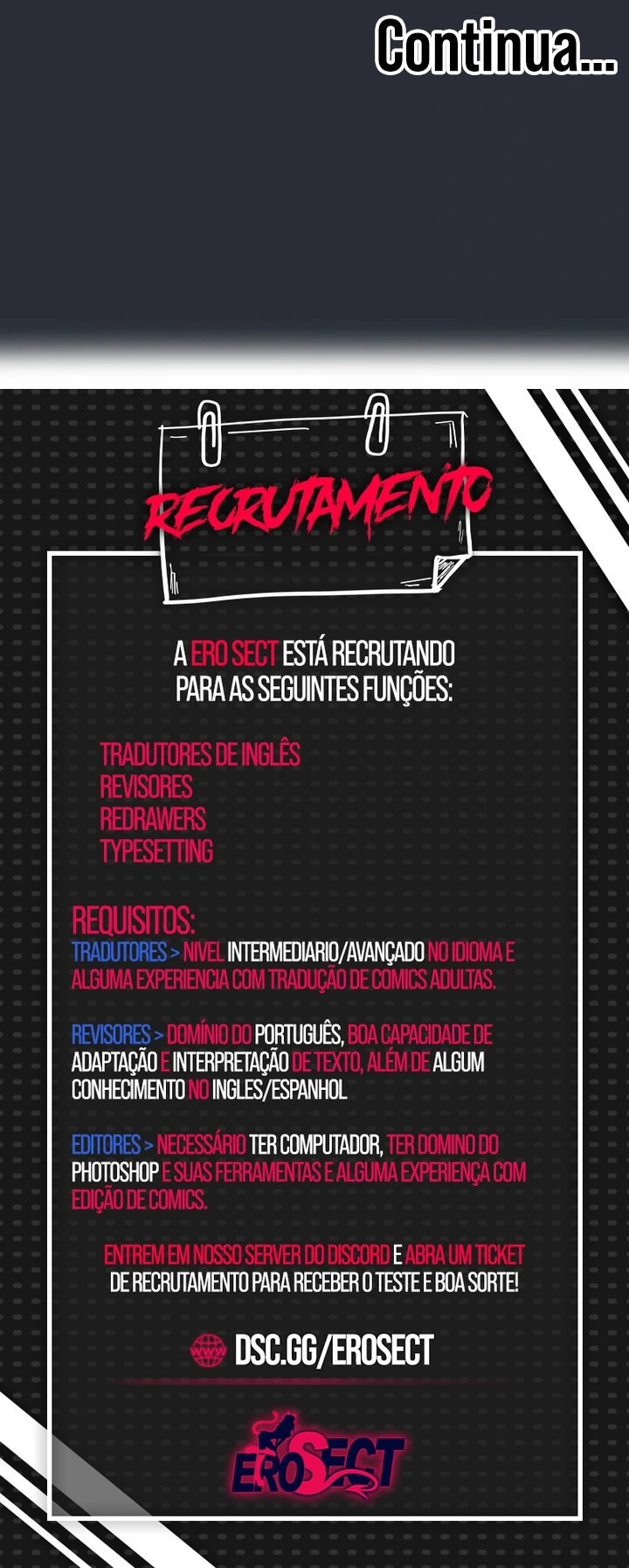 Continua...

RECRUTAMENTO

A ERO SECT ESTÁ RECRUTANDO PARA AS SEGUINTES FUNÇÕES:

TRADUTORES DE INGLÊS
REVISORES
REDRAWERS
TYPESETTING

REQUISITOS:
TRADUTORES > NIVEL INTERMEDIARIO/AVANÇADO NO IDIOMA E ALGUMA EXPERIENCIA COM TRADUÇÃO DE COMICS ADULTAS.

REVISORES > DOMÍNIO DO PORTUGUÊS, BOA CAPACIDADE DE ADAPTAÇÃO E INTERPRETAÇÃO DE TEXTO, ALÉM DE ALGUM CONHECIMENTO NO INGLES/ESPANHOL

EDITORES > NECESSÁRIO TER COMPUTADOR, TER DOMINO DO PHOTOSHOP E SUAS FERRAMENTAS E ALGUMA EXPERIENÇA COM EDIÇÃO DE COMICS.

ENTREM EM NOSSO SERVER DO DISCORD E ABRA UM TICKET DE RECRUTAMENTO PARA RECEBER O TESTE E BOA SORTE!

WWW DSC.GG/EROSECT

EROSECT